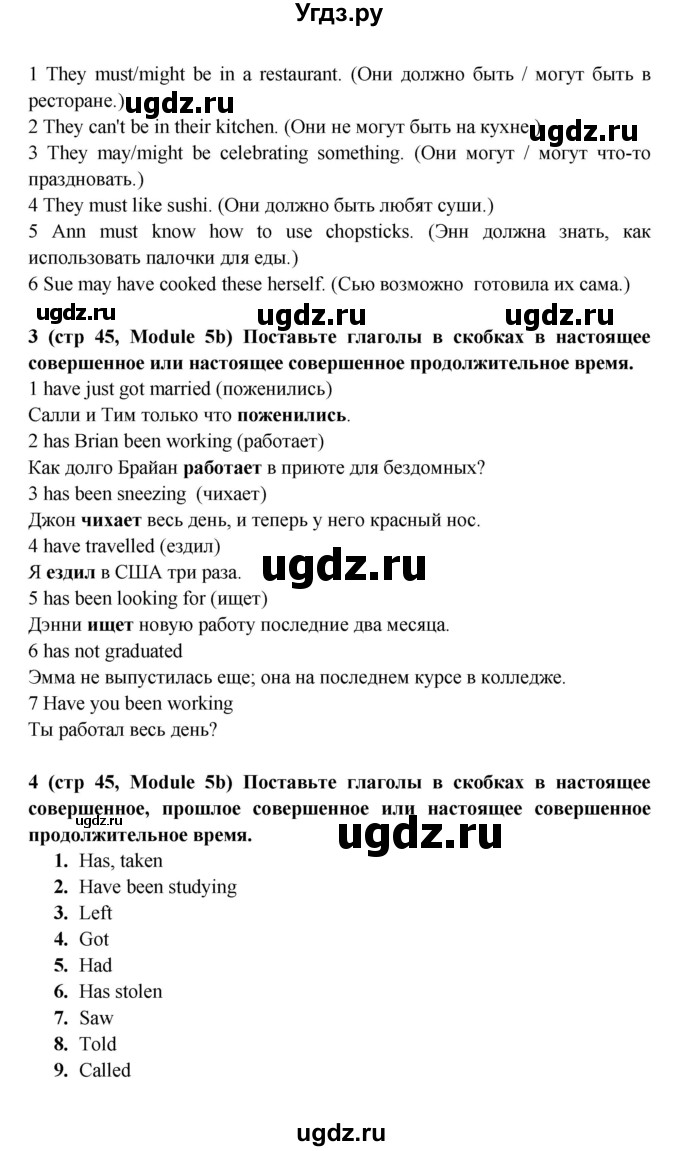 Угдз.ру

1 They must/might be in a restaurant. (Они должно быть / могут быть в ресторане.)
ugdz.ru
2 They can't be in their kitchen. (Они не могут быть на кухне.) ugdz.ru
3 They may/might be celebrating something. (Они могут / могут что-то праздновать.)
4 They must like sushi. (Они должно быть любят суши.)
5 Ann must know how to use chopsticks. (Энн должна знать, как использовать палочки для еды.)
6 Sue may have cooked these herself. (Сью возможно готовила их сама.)
ugdz.ru ugdz.ru ugdz.ru
3 (стр 45, Module 5b) Поставьте глаголы в скобках в настоящее совершенное или настоящее совершенное продолжительное время.
1 have just got married (поженились)
Салли и Тим только что поженились.
2 has Brian been working (работает)
Как долго Брайан работает в приюте для бездомных?
3 has been sneezing (чихает)
Джон чихает весь день, и теперь у него красный нос.
4 have travelled (ездил)
Я ездил в США три раза. ugdz.ru
5 has been looking for (ищет)
Дэнни ищет новую работу последние два месяца.
6 has not graduated
Эмма не выпустилась еще; она на последнем курсе в колледже.
7 Have you been working
Ты работал весь день?

4 (стр 45, Module 5b) Поставьте глаголы в скобках в настоящее совершенное, прошлое совершенное или настоящее совершенное продолжительное время.
ugdz.ru ugdz.ru
1. Has, taken
2. Have been studying
3. Left
4. Got
5. Had
6. Has stolen
7. Saw
8. Told
9. Called

ugdz.ru